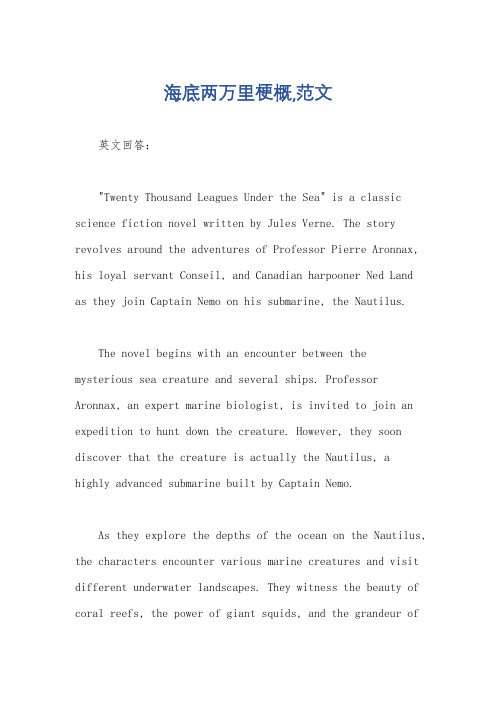 海底两万里梗概,范文

英文回答：

"Twenty Thousand Leagues Under the Sea" is a classic science fiction novel written by Jules Verne. The story revolves around the adventures of Professor Pierre Aronnax, his loyal servant Conseil, and Canadian harpooner Ned Land as they join Captain Nemo on his submarine, the Nautilus.

The novel begins with an encounter between the mysterious sea creature and several ships. Professor Aronnax, an expert marine biologist, is invited to join an expedition to hunt down the creature. However, they soon discover that the creature is actually the Nautilus, a highly advanced submarine built by Captain Nemo.

As they explore the depths of the ocean on the Nautilus, the characters encounter various marine creatures and visit different underwater landscapes. They witness the beauty of coral reefs, the power of giant squids, and the grandeur of